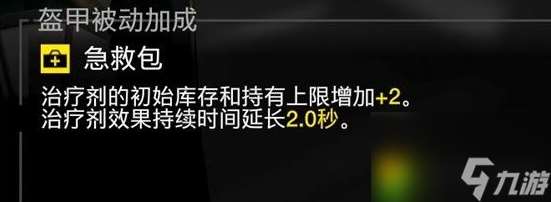 盔甲被动加成

急救包

治疗剂的初始库存和持有上限增加+2。
治疗剂效果持续时间延长2.0秒。

九游